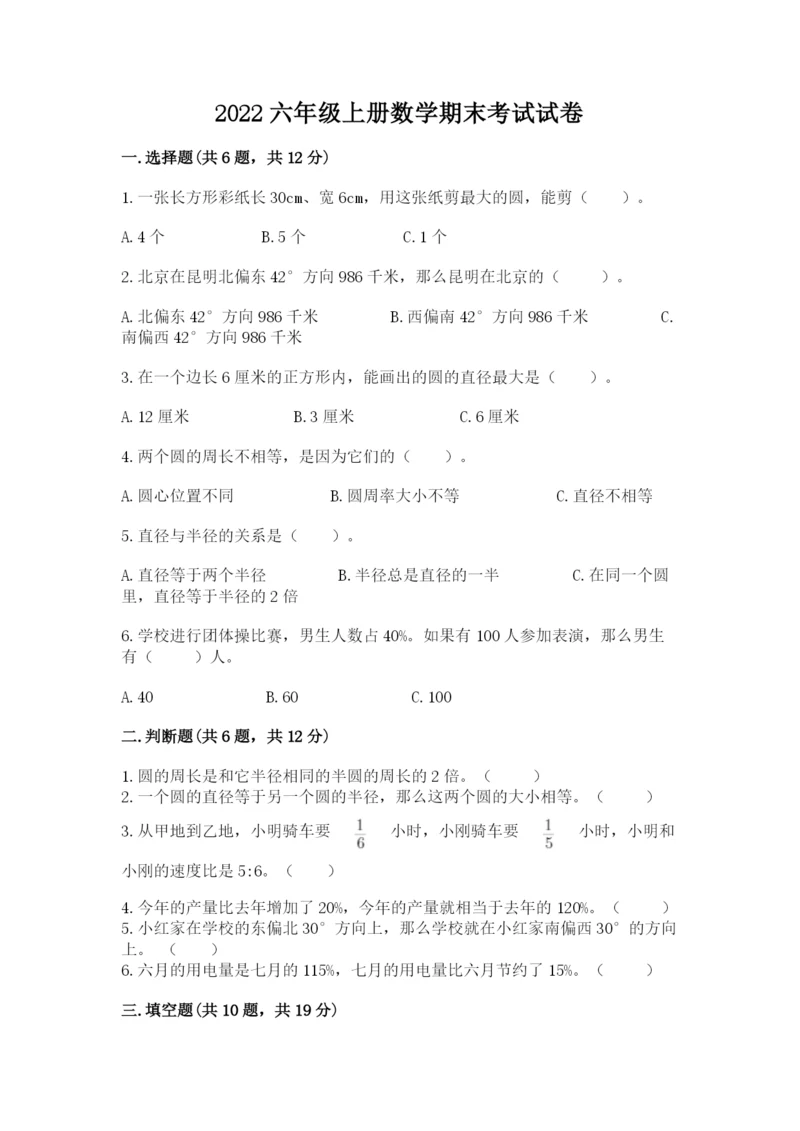 2022 六年级上册数学期末考试试卷

一.选择题(共 6 题，共 12 分)

1.一张长方形彩纸长 30cm、宽 6cm，用这张纸剪最大的圆，能剪（　　）。

A.4 个　　B.5 个　　C.1 个

2.北京在昆明北偏东 42°方向 986 千米，那么昆明在北京的（　　）。

A.北偏东 42°方向 986 千米　　B.西偏南 42°方向 986 千米　　C.南偏西 42°方向 986 千米

3.在一个边长 6 厘米的正方形内，能画出的圆的直径最大是（　　）。

A.12 厘米　　B.3 厘米　　C.6 厘米

4.两个圆的周长不相等，是因为它们的（　　）。

A.圆心位置不同　　B.圆周率大小不等　　C.直径不相等

5.直径与半径的关系是（　　）。

A.直径等于两个半径　　B.半径总是直径的一半　　C.在同一个圆里，直径等于半径的 2 倍

6.学校进行团体操比赛，男生人数占 40%。如果有 100 人参加表演，那么男生有（　　）人。

A.40　　B.60　　C.100

二.判断题(共 6 题，共 12 分)

1.圆的周长是和它半径相同的半圆的周长的 2 倍。（　　）
2.一个圆的直径等于另一个圆的半径，那么这两个圆的大小相等。（　　）

3.从甲地到乙地，小明骑车要 $\frac{1}{6}$ 小时，小刚骑车要 $\frac{1}{5}$ 小时，小明和小刚的速度比是 5:6。（　　）

4.今年的产量比去年增加了 20%，今年的产量就相当于去年的 120%。（　　）
5.小红家在学校的东偏北 30°方向上，那么学校就在小红家南偏西 30°的方向上。（　　）
6.六月的用电量是七月的 115%，七月的用电量比六月节约了 15%。（　　）

三.填空题(共 10 题，共 19 分)